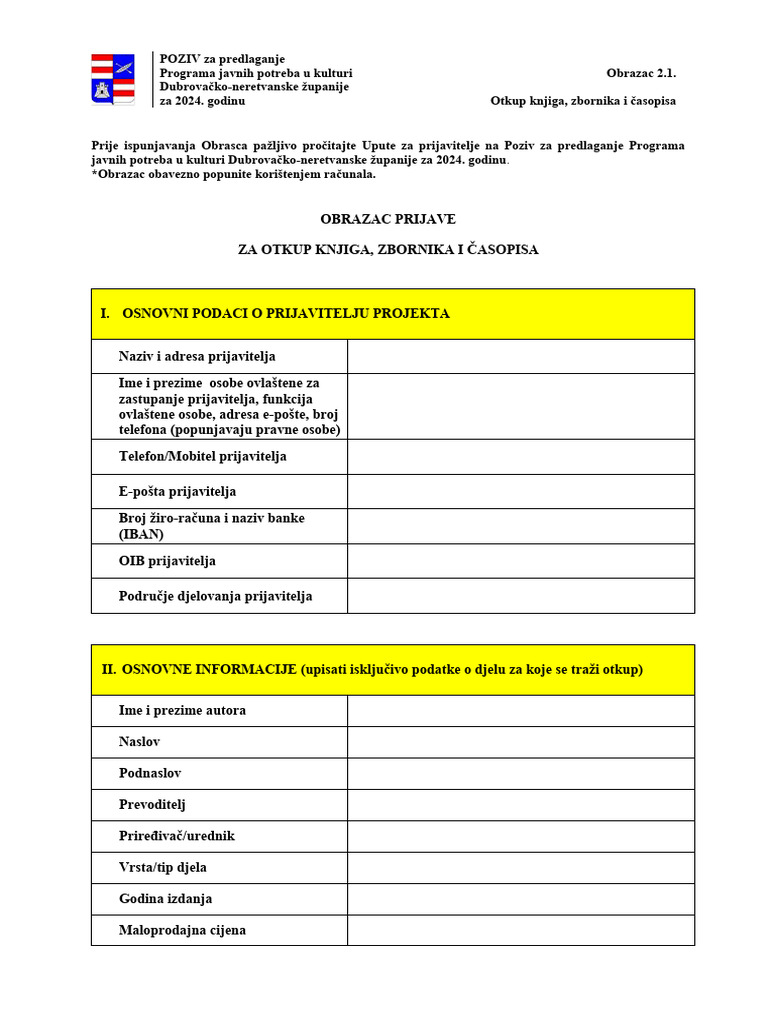 POZIV za predlaganje
Programa javnih potreba u kulturi
Dubrovačko-neretvanske županije
za 2024. godinu

Obrazac 2.1.
Otkup knjiga, zbornika i časopisa

Prije ispunjavanja Obrasca pažljivo pročitajte Upute za prijavitelje na Poziv za predlaganje Programa javnih potreba u kulturi Dubrovačko-neretvanske županije za 2024. godinu.
*Obrazac obavezno popunite korištenjem računala.

OBRAZAC PRIJAVE

ZA OTKUP KNJIGA, ZBORNIKA I ČASOPISA

| I. OSNOVNI PODACI O PRIJAVITELJU PROJEKTA | |
|---|---|
| Naziv i adresa prijavitelja | |
| Ime i prezime osobe ovlaštene za zastupanje prijavitelja, funkcija ovlaštene osobe, adresa e-pošte, broj telefona (popunjavaju pravne osobe) | |
| Telefon/Mobitel prijavitelja | |
| E-pošta prijavitelja | |
| Broj žiro-računa i naziv banke (IBAN) | |
| OIB prijavitelja | |
| Područje djelovanja prijavitelja | |

| II. OSNOVNE INFORMACIJE (upisati isključivo podatke o djelu za koje se traži otkup) | |
|---|---|
| Ime i prezime autora | |
| Naslov | |
| Podnaslov | |
| Prevoditelj | |
| Priređivač/urednik | |
| Vrsta/tip djela | |
| Godina izdanja | |
| Maloprodajna cijena | |